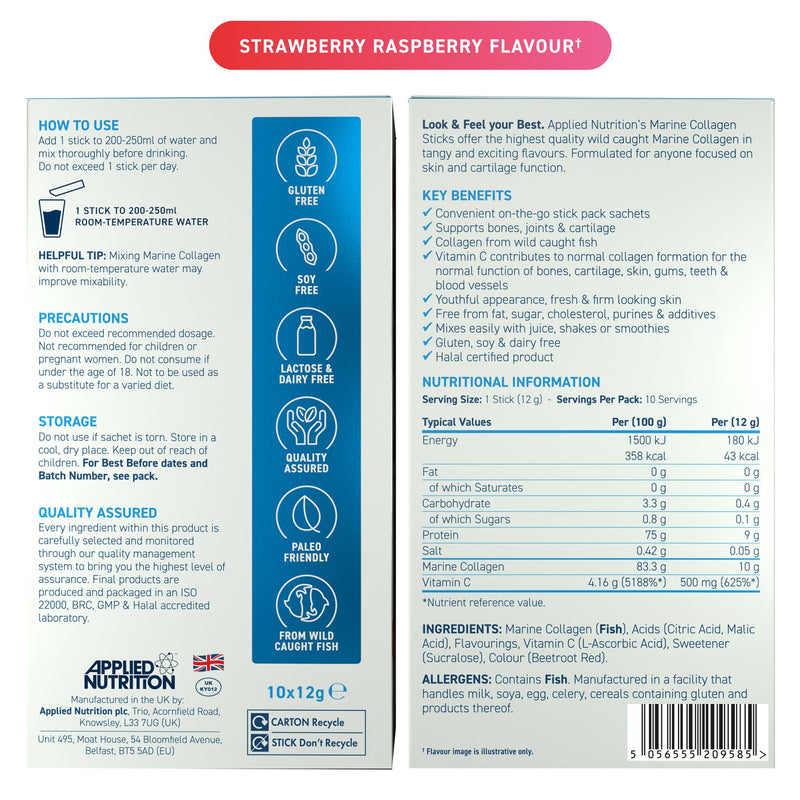 STRAWBERRY RASPBERRY FLAVOUR$^{†}$

HOW TO USE
Add 1 stick to 200-250ml of water and mix thoroughly before drinking. Do not exceed 1 stick per day.

1 STICK TO 200-250ml
ROOM-TEMPERATURE WATER

HELPFUL TIP: Mixing Marine Collagen with room-temperature water may improve mixability.

PRECAUTIONS
Do not exceed recommended dosage. Not recommended for children or pregnant women. Do not consume if under the age of 18. Not to be used as a substitute for a varied diet.

STORAGE
Do not use if sachet is torn. Store in a cool, dry place. Keep out of reach of children. For Best Before dates and Batch Number, see pack.

QUALITY ASSURED
Every ingredient within this product is carefully selected and monitored through our quality management system to bring you the highest level of assurance. Final products are produced and packaged in an ISO 22000, BRC, GMP & Halal accredited laboratory.

APPLIED NUTRITION

UK KY012

Manufactured in the UK by:
Applied Nutrition plc, Trio, Acornfield Road, Knowsley, L33 7UG (UK)

Unit 495, Moat House, 54 Bloomfield Avenue, Belfast, BT5 5AD (EU)

GLUTEN FREE
SOY FREE
LACTOSE & DAIRY FREE
QUALITY ASSURED
PALEO FRIENDLY
FROM WILD CAUGHT FISH

10x12g ℮

CARTON Recycle
STICK Don't Recycle

Look & Feel your Best. Applied Nutrition's Marine Collagen Sticks offer the highest quality wild caught Marine Collagen in tangy and exciting flavours. Formulated for anyone focused on skin and cartilage function.

KEY BENEFITS
✓ Convenient on-the-go stick pack sachets
✓ Supports bones, joints & cartilage
✓ Collagen from wild caught fish
✓ Vitamin C contributes to normal collagen formation for the normal function of bones, cartilage, skin, gums, teeth & blood vessels
✓ Youthful appearance, fresh & firm looking skin
✓ Free from fat, sugar, cholesterol, purines & additives
✓ Mixes easily with juice, shakes or smoothies
✓ Gluten, soy & dairy free
✓ Halal certified product

NUTRITIONAL INFORMATION
Serving Size: 1 Stick (12 g) - Servings Per Pack: 10 Servings

| Typical Values | Per (100 g) | Per (12 g) |
|---|---|---|
| Energy | 1500 kJ | 180 kJ |
| | 358 kcal | 43 kcal |
| Fat | 0 g | 0 g |
| of which Saturates | 0 g | 0 g |
| Carbohydrate | 3.3 g | 0.4 g |
| of which Sugars | 0.8 g | 0.1 g |
| Protein | 75 g | 9 g |
| Salt | 0.42 g | 0.05 g |
| Marine Collagen | 83.3 g | 10 g |
| Vitamin C | 4.16 g (5188%*) | 500 mg (625%*) |

*Nutrient reference value.

INGREDIENTS: Marine Collagen (Fish), Acids (Citric Acid, Malic Acid), Flavourings, Vitamin C (L-Ascorbic Acid), Sweetener (Sucralose), Colour (Beetroot Red).

ALLERGENS: Contains Fish. Manufactured in a facility that handles milk, soya, egg, celery, cereals containing gluten and products thereof.

† Flavour image is illustrative only.

5 056555 209585 >